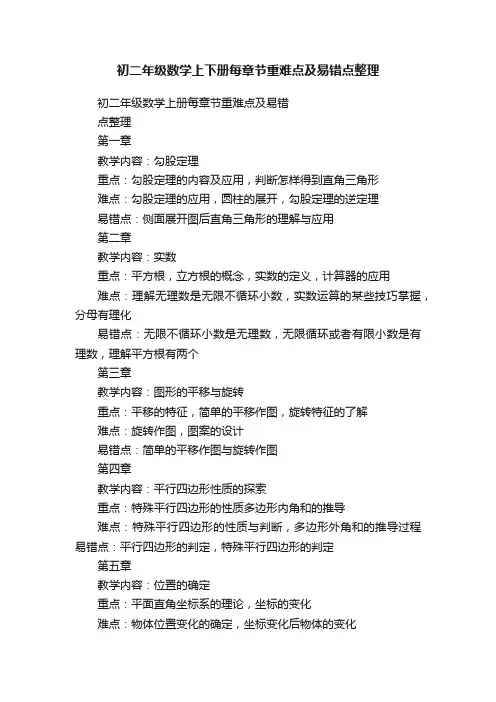 初二年级数学上下册每章节重难点及易错点整理

初二年级数学上册每章节重难点及易错点整理

第一章

教学内容：勾股定理

重点：勾股定理的内容及应用，判断怎样得到直角三角形

难点：勾股定理的应用，圆柱的展开，勾股定理的逆定理

易错点：侧面展开图后直角三角形的理解与应用

第二章

教学内容：实数

重点：平方根，立方根的概念，实数的定义，计算器的应用

难点：理解无理数是无限不循环小数，实数运算的某些技巧掌握，分母有理化

易错点：无限不循环小数是无理数，无限循环或者有限小数是有理数，理解平方根有两个

第三章

教学内容：图形的平移与旋转

重点：平移的特征，简单的平移作图，旋转特征的了解

难点：旋转作图，图案的设计

易错点：简单的平移作图与旋转作图

第四章

教学内容：平行四边形性质的探索

重点：特殊平行四边形的性质多边形内角和的推导

难点：特殊平行四边形的性质与判断，多边形外角和的推导过程

易错点：平行四边形的判定，特殊平行四边形的判定

第五章

教学内容：位置的确定

重点：平面直角坐标系的理论，坐标的变化

难点：物体位置变化的确定，坐标变化后物体的变化